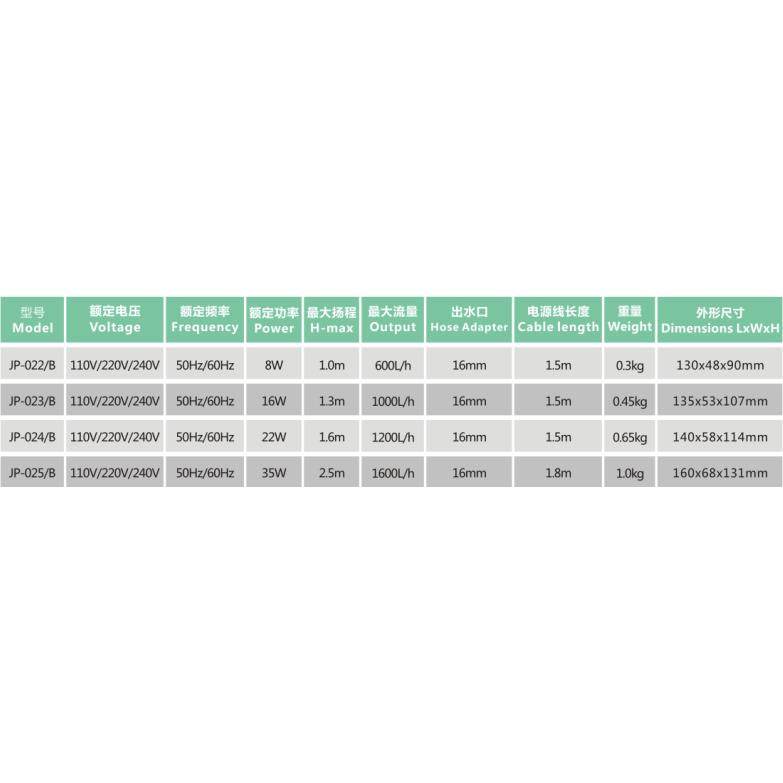 | 型号 Model | 额定电压 Voltage | 额定频率 Frequency | 额定功率 Power | 最大扬程 H-max | 最大流量 Output | 出水口 Hose Adapter | 电源线长度 Cable length | 重量 Weight | 外形尺寸 Dimensions LxWxH |
|---|---|---|---|---|---|---|---|---|---|
| JP-022/B | 110V/220V/240V | 50Hz/60Hz | 8W | 1.0m | 600L/h | 16mm | 1.5m | 0.3kg | 130x48x90mm |
| JP-023/B | 110V/220V/240V | 50Hz/60Hz | 16W | 1.3m | 1000L/h | 16mm | 1.5m | 0.45kg | 135x53x107mm |
| JP-024/B | 110V/220V/240V | 50Hz/60Hz | 22W | 1.6m | 1200L/h | 16mm | 1.5m | 0.65kg | 140x58x114mm |
| JP-025/B | 110V/220V/240V | 50Hz/60Hz | 35W | 2.5m | 1600L/h | 16mm | 1.8m | 1.0kg | 160x68x131mm |